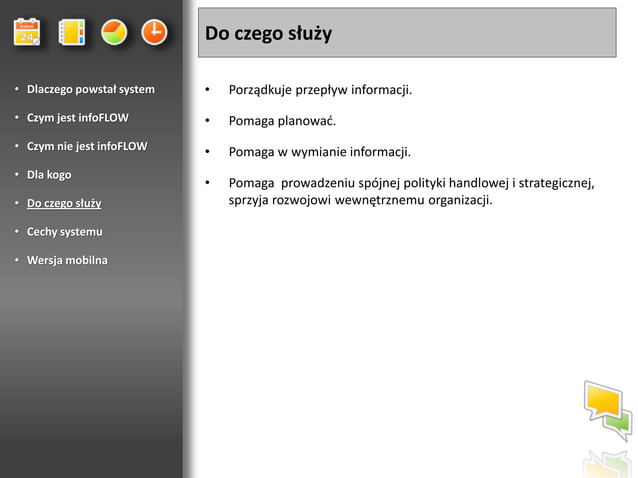 24

- Dlaczego powstał system
- Czym jest infoFLOW
- Czym nie jest infoFLOW
- Dla kogo
- Do czego służy
- Cechy systemu
- Wersja mobilna

Do czego służy

- Porządkuje przepływ informacji.
- Pomaga planować.
- Pomaga w wymianie informacji.
- Pomaga prowadzeniu spójnej polityki handlowej i strategicznej, sprzyja rozwojowi wewnętrznemu organizacji.